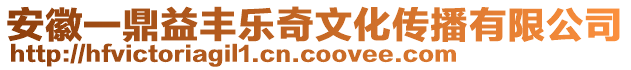 安徽一鼎益丰乐奇文化传播有限公司
http://hfvictoriagil1.cn.coovee.com